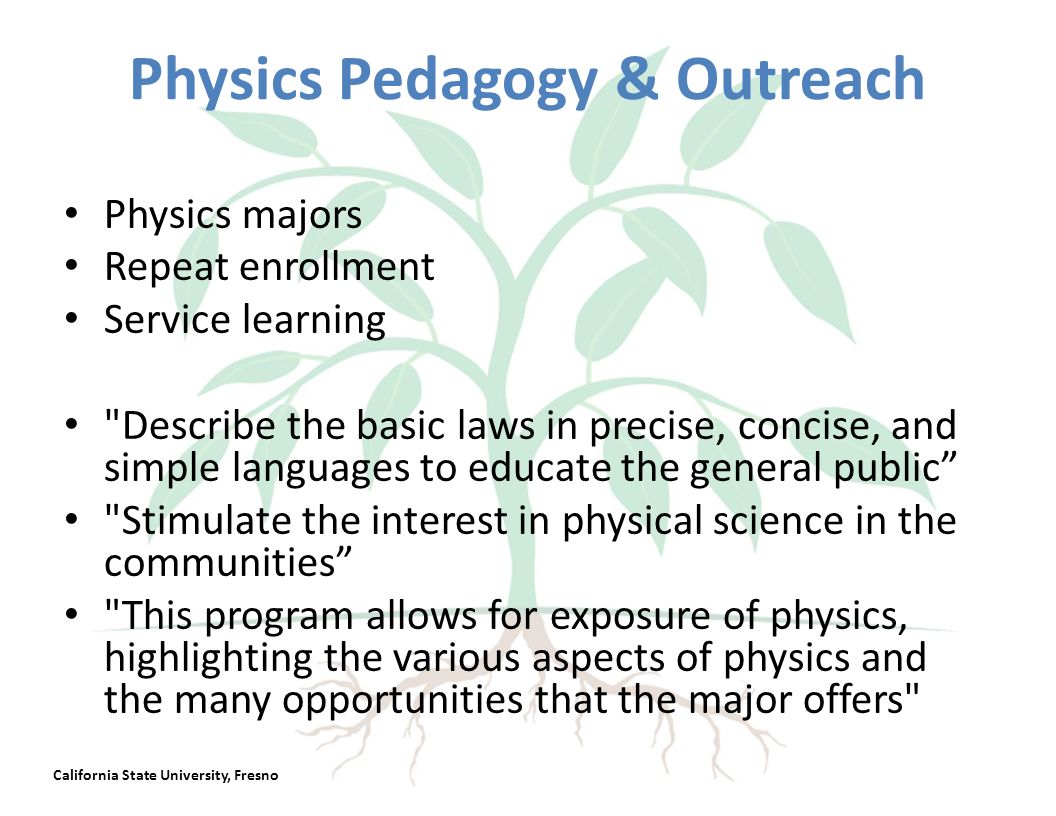 Physics Pedagogy & Outreach

• Physics majors
• Repeat enrollment
• Service learning

• "Describe the basic laws in precise, concise, and simple languages to educate the general public”
• "Stimulate the interest in physical science in the communities”
• "This program allows for exposure of physics, highlighting the various aspects of physics and the many opportunities that the major offers"

California State University, Fresno